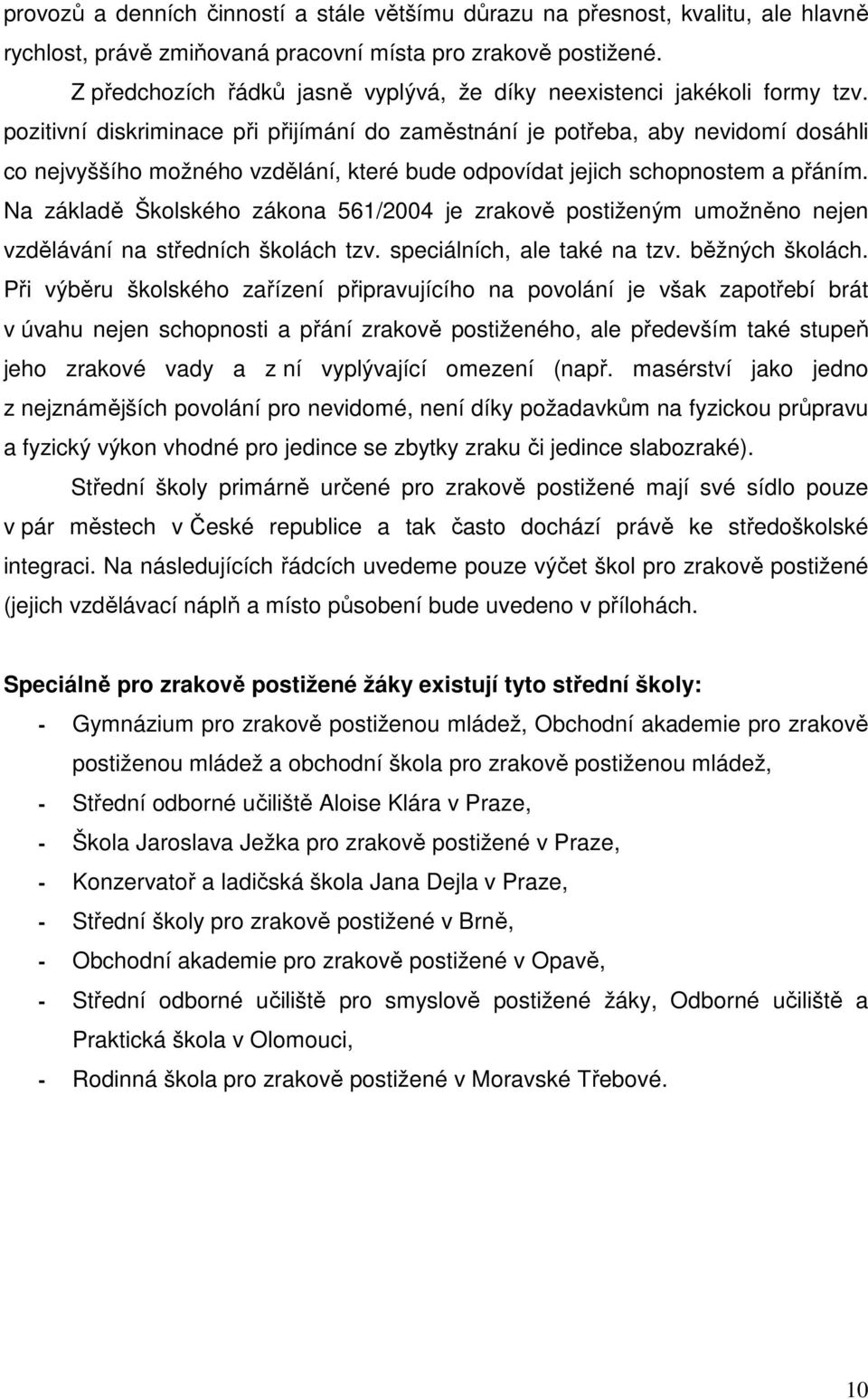 provozů a denních činností a stále většímu důrazu na přesnost, kvalitu, ale hlavně rychlost, právě zmiňovaná pracovní místa pro zrakově postižené.

Z předchozích řádků jasně vyplývá, že díky neexistenci jakékoli formy tzv. pozitivní diskriminace při přijímání do zaměstnání je potřeba, aby nevidomí dosáhli co nejvyššího možného vzdělání, které bude odpovídat jejich schopnostem a přáním. Na základě Školského zákona 561/2004 je zrakově postiženým umožněno nejen vzdělávání na středních školách tzv. speciálních, ale také na tzv. běžných školách. Při výběru školského zařízení připravujícího na povolání je však zapotřebí brát v úvahu nejen schopnosti a přání zrakově postiženého, ale především také stupeň jeho zrakové vady a z ní vyplývající omezení (např. masérství jako jedno z nejznámějších povolání pro nevidomé, není díky požadavkům na fyzickou průpravu a fyzický výkon vhodné pro jedince se zbytky zraku či jedince slabozraké).

Střední školy primárně určené pro zrakově postižené mají své sídlo pouze v pár městech v České republice a tak často dochází právě ke středoškolské integraci. Na následujících řádcích uvedeme pouze výčet škol pro zrakově postižené (jejich vzdělávací náplň a místo působení bude uvedeno v přílohách.

Speciálně pro zrakově postižené žáky existují tyto střední školy:

- Gymnázium pro zrakově postiženou mládež, Obchodní akademie pro zrakově postiženou mládež a obchodní škola pro zrakově postiženou mládež,
- Střední odborné učiliště Aloise Klára v Praze,
- Škola Jaroslava Ježka pro zrakově postižené v Praze,
- Konzervatoř a ladičská škola Jana Dejla v Praze,
- Střední školy pro zrakově postižené v Brně,
- Obchodní akademie pro zrakově postižené v Opavě,
- Střední odborné učiliště pro smyslově postižené žáky, Odborné učiliště a Praktická škola v Olomouci,
- Rodinná škola pro zrakově postižené v Moravské Třebové.

10